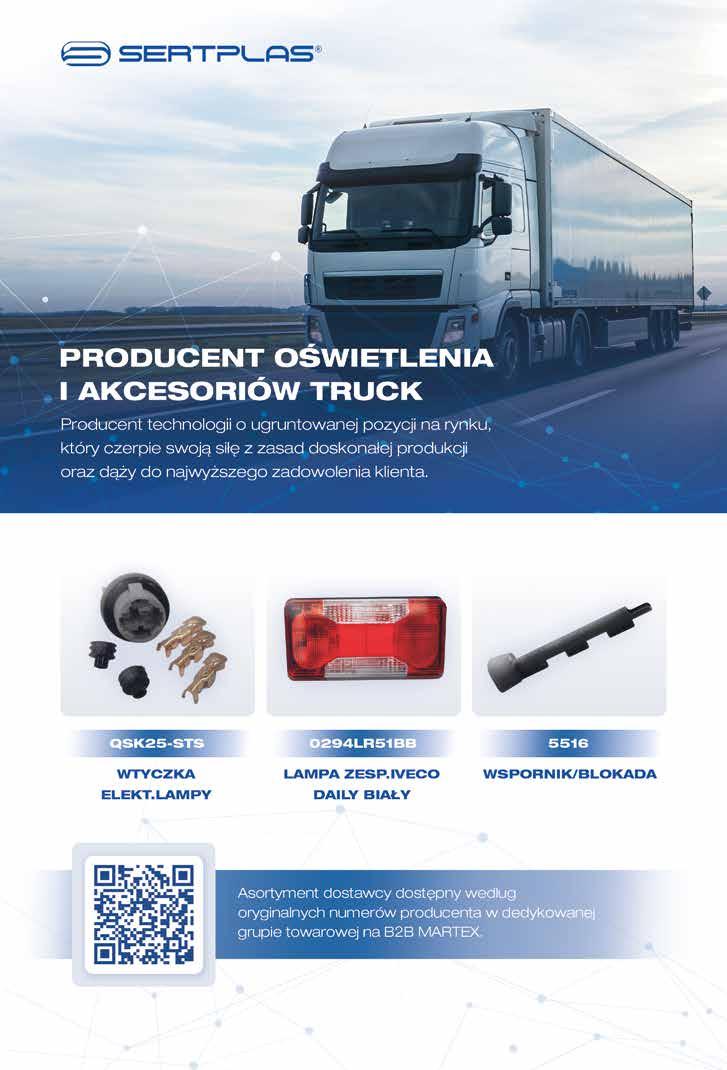 SERTPLAS®

PRODUCENT OŚWIETLENIA I AKCESORIÓW TRUCK

Producent technologii o ugruntowanej pozycji na rynku, który czerpie swoją siłę z zasad doskonałej produkcji oraz dąży do najwyższego zadowolenia klienta.

QSK25-STS

WTYCZKA
ELEKT.LAMPY

0294LR51BB

LAMPA ZESP.IVECO
DAILY BIAŁY

5516

WSPORNIK/BLOKADA

Asortyment dostawcy dostępny według oryginalnych numerów producenta w dedykowanej grupie towarowej na B2B MARTEX.